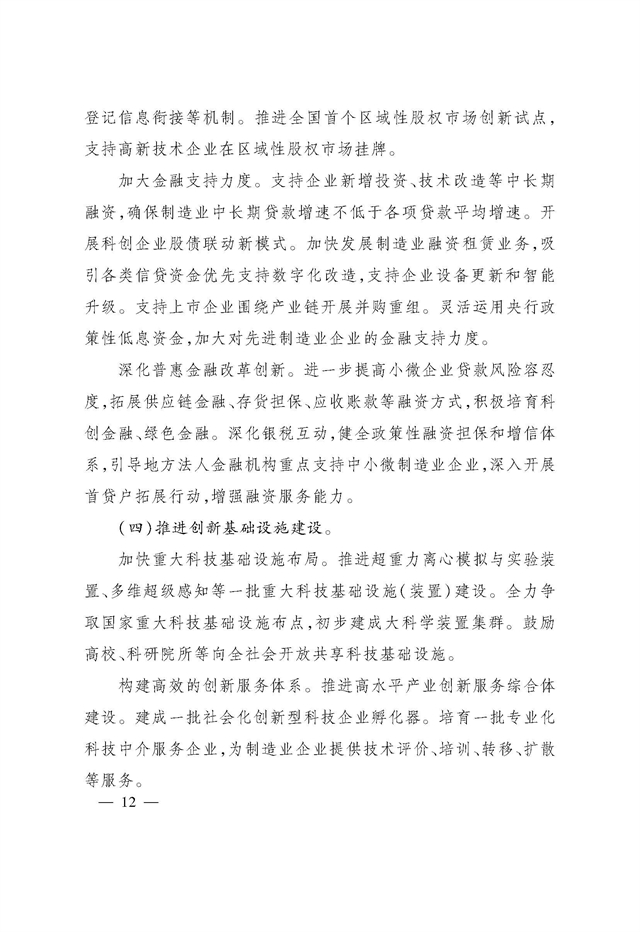 登记信息衔接等机制。推进全国首个区域性股权市场创新试点，支持高新技术企业在区域性股权市场挂牌。

加大金融支持力度。支持企业新增投资、技术改造等中长期融资，确保制造业中长期贷款增速不低于各项贷款平均增速。开展科创企业股债联动新模式。加快发展制造业融资租赁业务，吸引各类信贷资金优先支持数字化改造，支持企业设备更新和智能升级。支持上市企业围绕产业链开展并购重组。灵活运用央行政策性低息资金，加大对先进制造业企业的金融支持力度。

深化普惠金融改革创新。进一步提高小微企业贷款风险容忍度，拓展供应链金融、存货担保、应收账款等融资方式，积极培育科创金融、绿色金融。深化银税互动，健全政策性融资担保和增信体系，引导地方法人金融机构重点支持中小微制造业企业，深入开展首贷户拓展行动，增强融资服务能力。

（四）推进创新基础设施建设。

加快重大科技基础设施布局。推进超重力离心模拟与实验装置、多维超级感知等一批重大科技基础设施（装置）建设。全力争取国家重大科技基础设施布点，初步建成大科学装置集群。鼓励高校、科研院所等向全社会开放共享科技基础设施。

构建高效的创新服务体系。推进高水平产业创新服务综合体建设。建成一批社会化创新型科技企业孵化器。培育一批专业化科技中介服务企业，为制造业企业提供技术评价、培训、转移、扩散等服务。

— 12 —